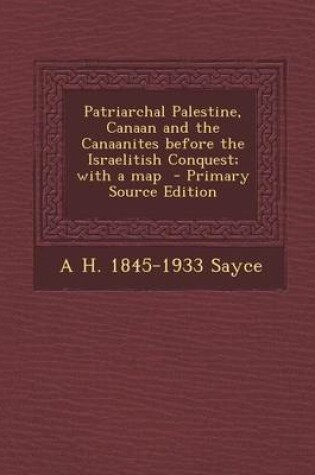 Patriarchal Palestine, Canaan and the Canaanites before the Israelitish Conquest; with a map - Primary Source Edition

A H. 1845-1933 Sayce